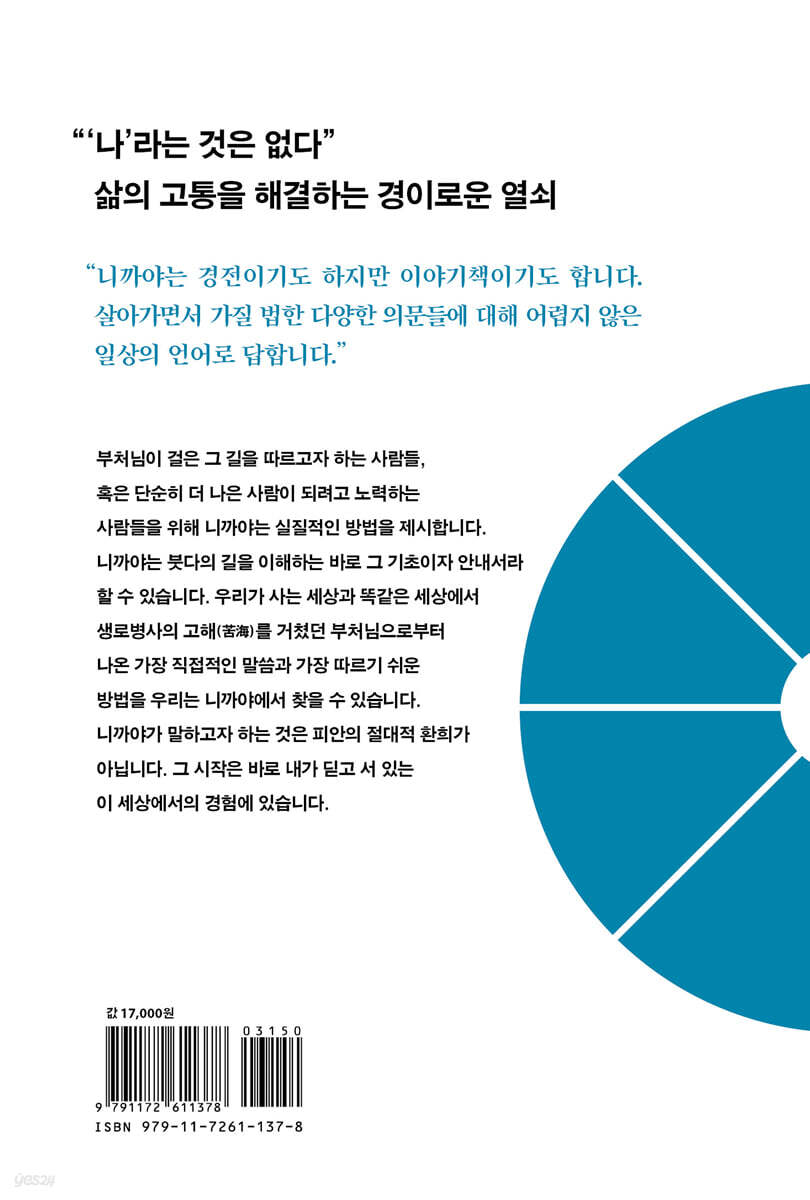 “‘나’라는 것은 없다”
삶의 고통을 해결하는 경이로운 열쇠

“니까야는 경전이기도 하지만 이야기책이기도 합니다. 살아가면서 가질 법한 다양한 의문들에 대해 어렵지 않은 일상의 언어로 답합니다.”

부처님이 걸은 그 길을 따르고자 하는 사람들, 혹은 단순히 더 나은 사람이 되려고 노력하는 사람들을 위해 니까야는 실질적인 방법을 제시합니다. 니까야는 붓다의 길을 이해하는 바로 그 기초이자 안내서라 할 수 있습니다. 우리가 사는 세상과 똑같은 세상에서 생로병사의 고해(苦海)를 거쳤던 부처님으로부터 나온 가장 직접적인 말씀과 가장 따르기 쉬운 방법을 우리는 니까야에서 찾을 수 있습니다. 니까야가 말하고자 하는 것은 피안의 절대적 환희가 아닙니다. 그 시작은 바로 내가 딛고 서 있는 이 세상에서의 경험에 있습니다.

값 17,000원

03150

9 791172 611378
ISBN 979-11-7261-137-8

yes24